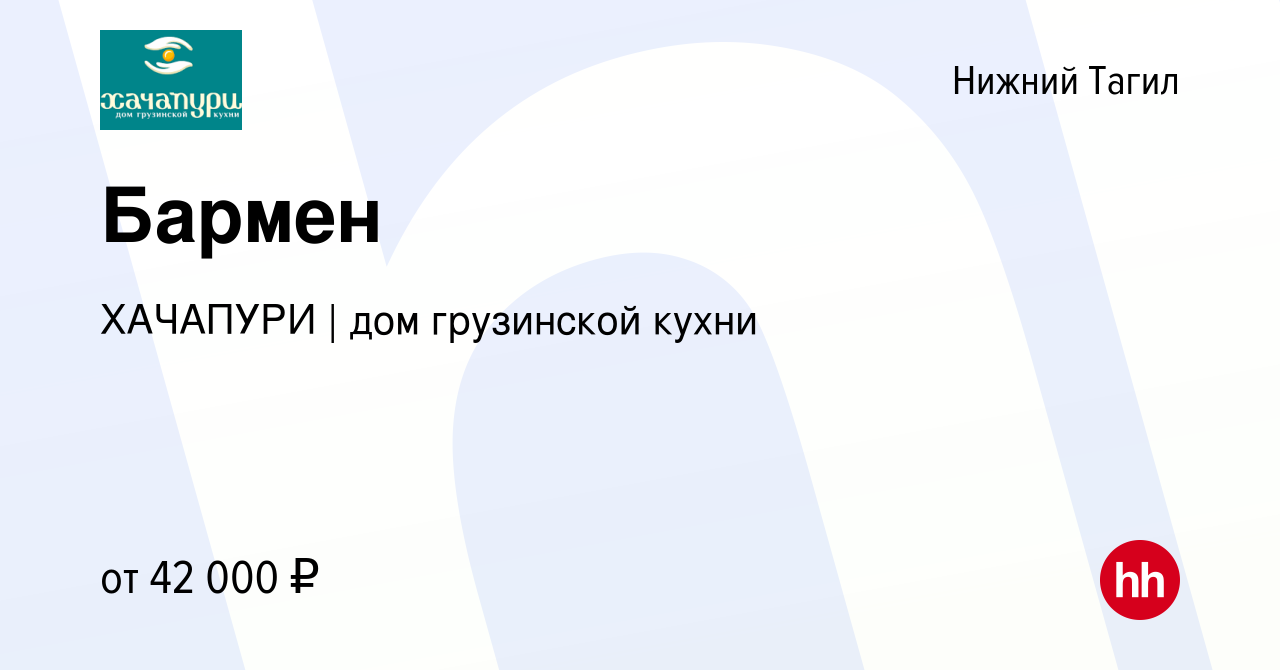 хачапури
дом грузинской кухни

Нижний Тагил

Бармен

ХАЧАПУРИ | дом грузинской кухни

от 42 000 ₽

hh